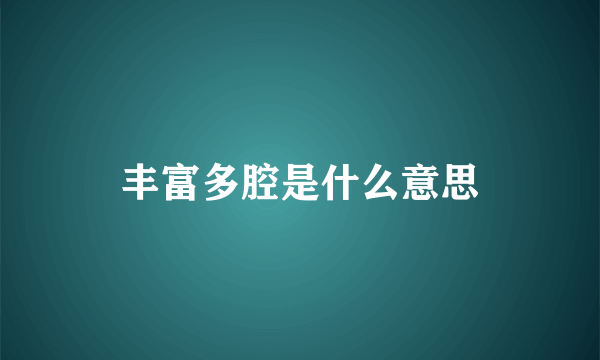 丰富多腔是什么意思